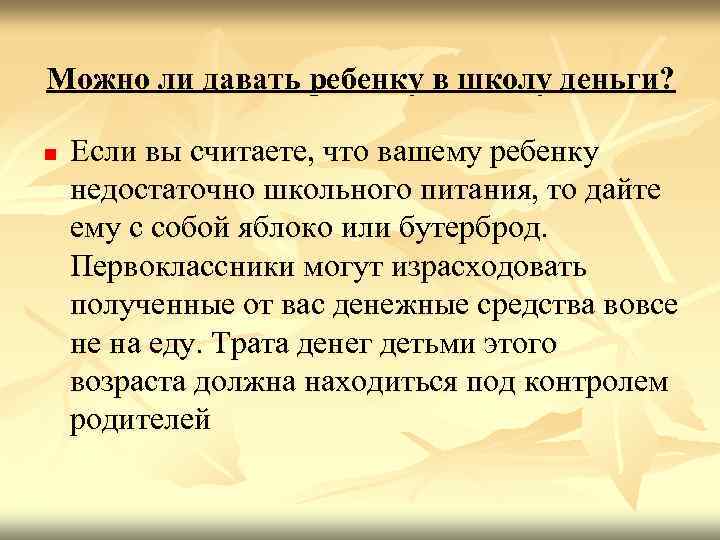 Можно ли давать ребенку в школу деньги?

Если вы считаете, что вашему ребенку недостаточно школьного питания, то дайте ему с собой яблоко или бутерброд. Первоклассники могут израсходовать полученные от вас денежные средства вовсе не на еду. Трата денег детьми этого возраста должна находиться под контролем родителей